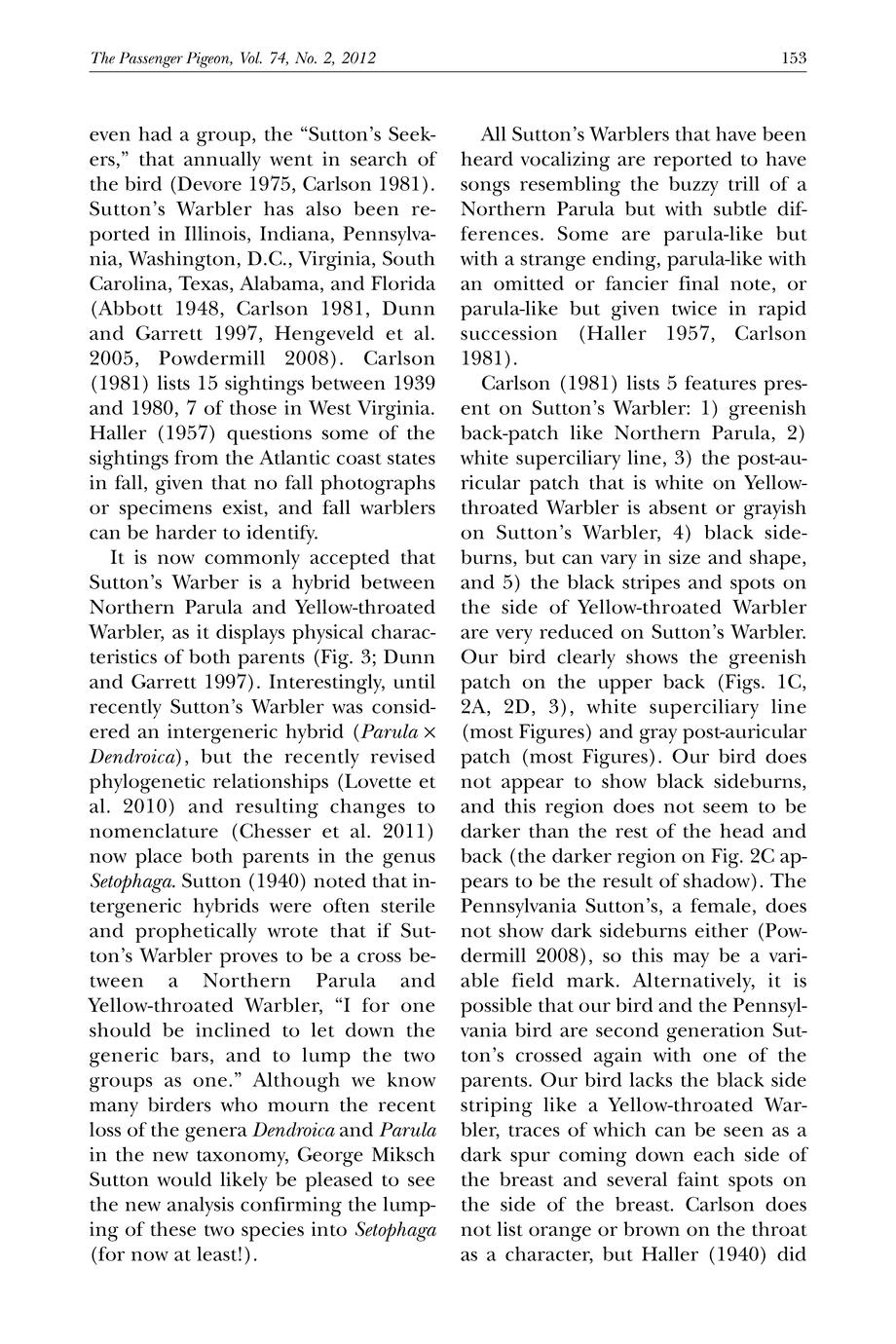 The Passenger Pigeon, Vol. 74, No. 2, 2012 153

even had a group, the "Sutton's Seekers," that annually went in search of the bird (Devore 1975, Carlson 1981). Sutton's Warbler has also been reported in Illinois, Indiana, Pennsylvania, Washington, D.C., Virginia, South Carolina, Texas, Alabama, and Florida (Abbott 1948, Carlson 1981, Dunn and Garrett 1997, Hengeveld et al. 2005, Powdermill 2008). Carlson (1981) lists 15 sightings between 1939 and 1980, 7 of those in West Virginia. Haller (1957) questions some of the sightings from the Atlantic coast states in fall, given that no fall photographs or specimens exist, and fall warblers can be harder to identify.

It is now commonly accepted that Sutton's Warber is a hybrid between Northern Parula and Yellow-throated Warbler, as it displays physical characteristics of both parents (Fig. 3; Dunn and Garrett 1997). Interestingly, until recently Sutton's Warbler was considered an intergeneric hybrid (Parula × Dendroica), but the recently revised phylogenetic relationships (Lovette et al. 2010) and resulting changes to nomenclature (Chesser et al. 2011) now place both parents in the genus Setophaga. Sutton (1940) noted that intergeneric hybrids were often sterile and prophetically wrote that if Sutton's Warbler proves to be a cross between a Northern Parula and Yellow-throated Warbler, "I for one should be inclined to let down the generic bars, and to lump the two groups as one." Although we know many birders who mourn the recent loss of the genera Dendroica and Parula in the new taxonomy, George Miksch Sutton would likely be pleased to see the new analysis confirming the lumping of these two species into Setophaga (for now at least!).

All Sutton's Warblers that have been heard vocalizing are reported to have songs resembling the buzzy trill of a Northern Parula but with subtle differences. Some are parula-like but with a strange ending, parula-like with an omitted or fancier final note, or parula-like but given twice in rapid succession (Haller 1957, Carlson 1981).

Carlson (1981) lists 5 features present on Sutton's Warbler: 1) greenish back-patch like Northern Parula, 2) white superciliary line, 3) the post-auricular patch that is white on Yellow-throated Warbler is absent or grayish on Sutton's Warbler, 4) black sideburns, but can vary in size and shape, and 5) the black stripes and spots on the side of Yellow-throated Warbler are very reduced on Sutton's Warbler. Our bird clearly shows the greenish patch on the upper back (Figs. 1C, 2A, 2D, 3), white superciliary line (most Figures) and gray post-auricular patch (most Figures). Our bird does not appear to show black sideburns, and this region does not seem to be darker than the rest of the head and back (the darker region on Fig. 2C appears to be the result of shadow). The Pennsylvania Sutton's, a female, does not show dark sideburns either (Powdermill 2008), so this may be a variable field mark. Alternatively, it is possible that our bird and the Pennsylvania bird are second generation Sutton's crossed again with one of the parents. Our bird lacks the black side striping like a Yellow-throated Warbler, traces of which can be seen as a dark spur coming down each side of the breast and several faint spots on the side of the breast. Carlson does not list orange or brown on the throat as a character, but Haller (1940) did